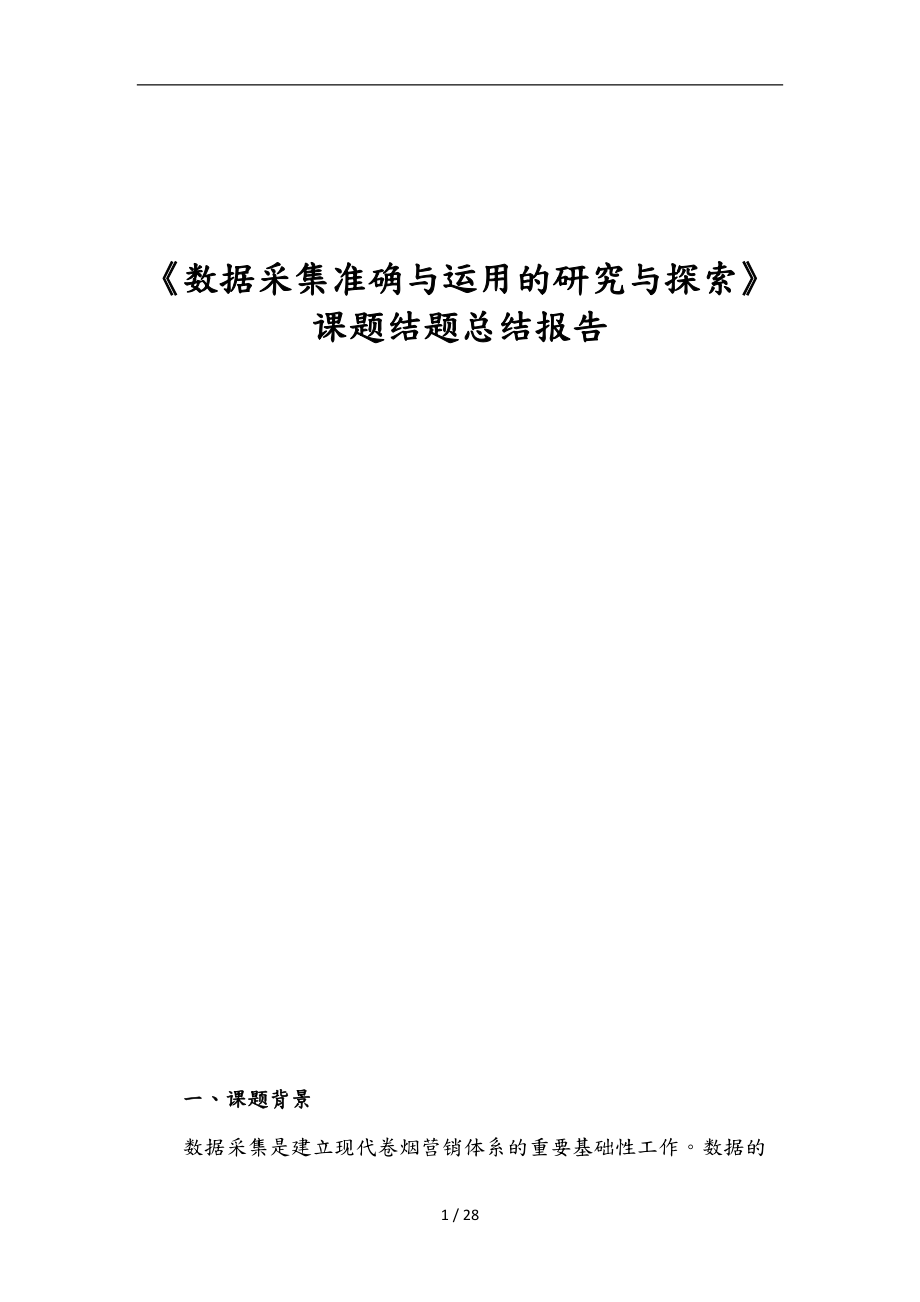 《数据采集准确与运用的研究与探索》
课题结题总结报告

一、课题背景

数据采集是建立现代卷烟营销体系的重要基础性工作。数据的

1 / 28